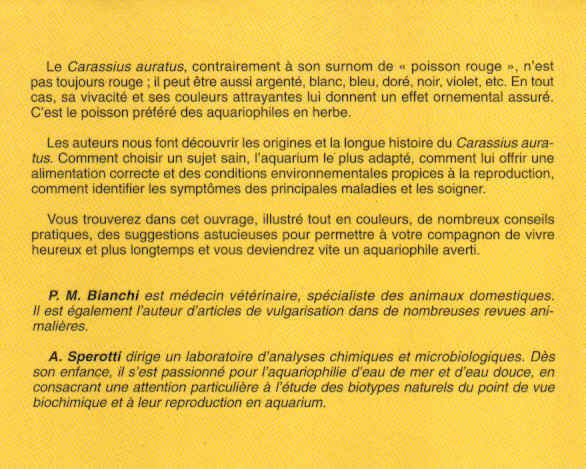 Le Carassius auratus, contrairement à son surnom de « poisson rouge », n'est pas toujours rouge ; il peut être aussi argenté, blanc, bleu, doré, noir, violet, etc. En tout cas, sa vivacité et ses couleurs attrayantes lui donnent un effet ornemental assuré. C'est le poisson préféré des aquariophiles en herbe.

Les auteurs nous font découvrir les origines et la longue histoire du Carassius auratus. Comment choisir un sujet sain, l'aquarium le plus adapté, comment lui offrir une alimentation correcte et des conditions environnementales propices à la reproduction, comment identifier les symptômes des principales maladies et les soigner.

Vous trouverez dans cet ouvrage, illustré tout en couleurs, de nombreux conseils pratiques, des suggestions astucieuses pour permettre à votre compagnon de vivre heureux et plus longtemps et vous deviendrez vite un aquariophile averti.

P. M. Bianchi est médecin vétérinaire, spécialiste des animaux domestiques. Il est également l'auteur d'articles de vulgarisation dans de nombreuses revues animalières.

A. Sperotti dirige un laboratoire d'analyses chimiques et microbiologiques. Dès son enfance, il s'est passionné pour l'aquariophilie d'eau de mer et d'eau douce, en consacrant une attention particulière à l'étude des biotypes naturels du point de vue biochimique et à leur reproduction en aquarium.